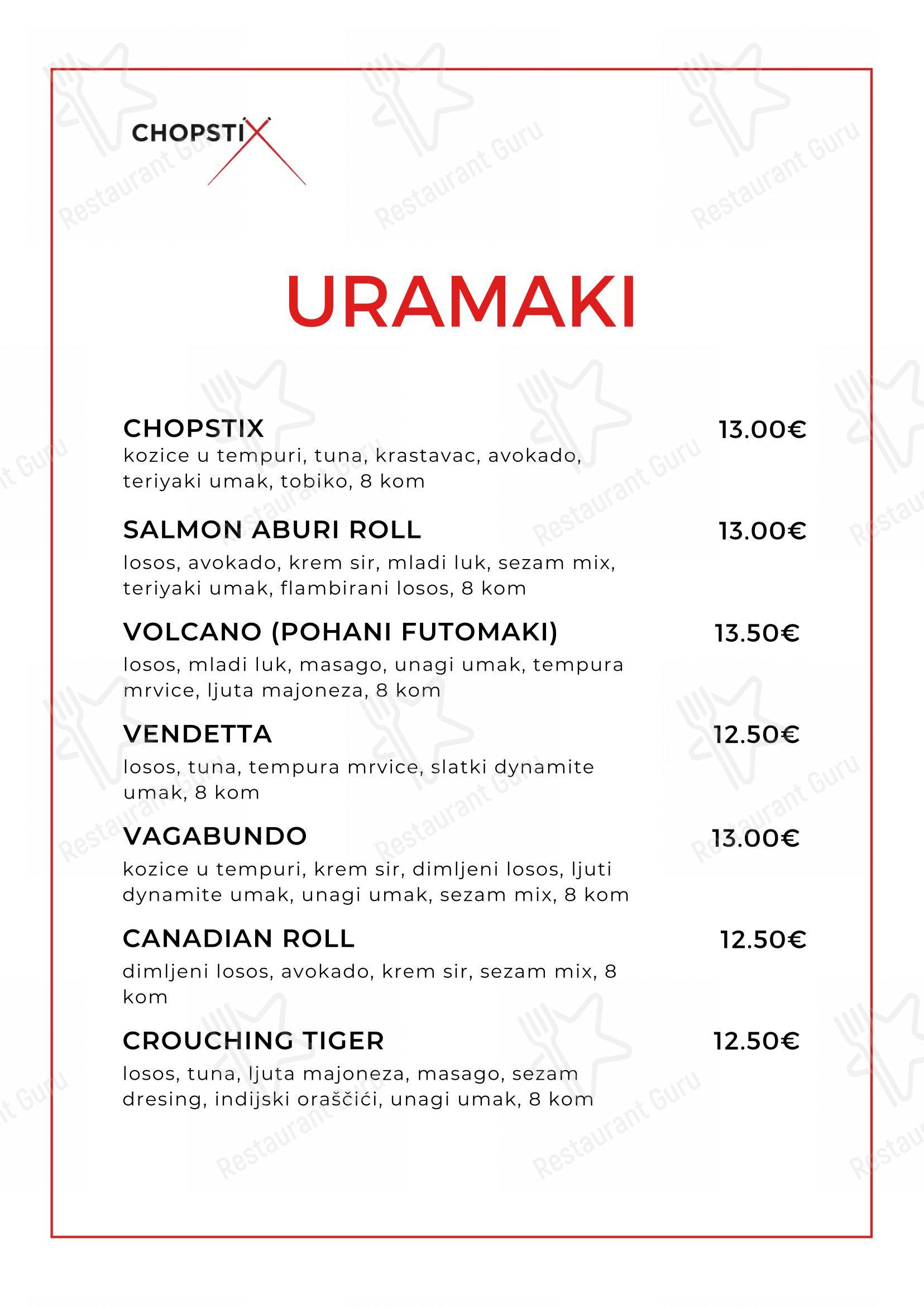 CHOPSTIX

URAMAKI

CHOPSTIX 13.00€
kozice u tempuri, tuna, krastavac, avokado, teriyaki umak, tobiko, 8 kom

SALMON ABURI ROLL 13.00€
losos, avokado, krem sir, mladi luk, sezam mix, teriyaki umak, flambirani losos, 8 kom

VOLCANO (POHANI FUTOMAKI) 13.50€
losos, mladi luk, masago, unagi umak, tempura mrvice, ljuta majoneza, 8 kom

VENDETTA 12.50€
losos, tuna, tempura mrvice, slatki dynamite umak, 8 kom

VAGABUNDO 13.00€
kozice u tempuri, krem sir, dimljeni losos, ljuti dynamite umak, unagi umak, sezam mix, 8 kom

CANADIAN ROLL 12.50€
dimljeni losos, avokado, krem sir, sezam mix, 8 kom

CROUCHING TIGER 12.50€
losos, tuna, ljuta majoneza, masago, sezam dresing, indijski oraščići, unagi umak, 8 kom

Restaurant Guru